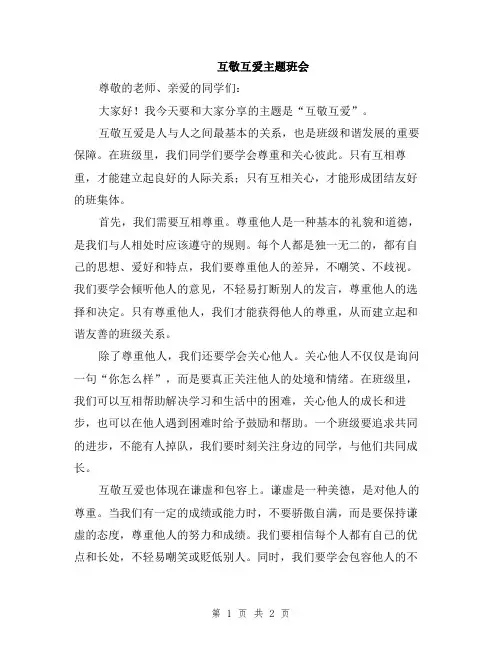 互敬互爱主题班会

尊敬的老师、亲爱的同学们:

大家好！我今天要和大家分享的主题是“互敬互爱”。

互敬互爱是人与人之间最基本的关系，也是班级和谐发展的重要保障。在班级里，我们同学们要学会尊重和关心彼此。只有互相尊重，才能建立起良好的人际关系；只有互相关心，才能形成团结友好的班集体。

首先，我们需要互相尊重。尊重他人是一种基本的礼貌和道德，是我们与人相处时应该遵守的规则。每个人都是独一无二的，都有自己的思想、爱好和特点，我们要尊重他人的差异，不嘲笑、不歧视。我们要学会倾听他人的意见，不轻易打断别人的发言，尊重他人的选择和决定。只有尊重他人，我们才能获得他人的尊重，从而建立起和谐友善的班级关系。

除了尊重他人，我们还要学会关心他人。关心他人不仅仅是询问一句“你怎么样”，而是要真正关注他人的处境和情绪。在班级里，我们可以互相帮助解决学习和生活中的困难，关心他人的成长和进步，也可以在他人遇到困难时给予鼓励和帮助。一个班级要追求共同的进步，不能有人掉队，我们要时刻关注身边的同学，与他们共同成长。

互敬互爱也体现在谦虚和包容上。谦虚是一种美德，是对他人的尊重。当我们有一定的成绩或能力时，不要骄傲自满，而是要保持谦虚的态度，尊重他人的努力和成绩。我们要相信每个人都有自己的优点和长处，不轻易嘲笑或贬低别人。同时，我们要学会包容他人的不

第 1 页 共 2 页